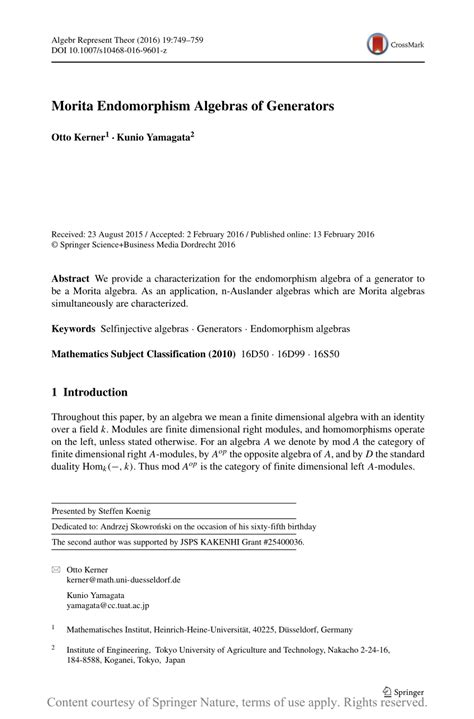 Algebr Represent Theor (2016) 19:749–759
DOI 10.1007/s10468-016-9601-z

CrossMark

Morita Endomorphism Algebras of Generators

Otto Kerner$^1$ · Kunio Yamagata$^2$

Received: 23 August 2015 / Accepted: 2 February 2016 / Published online: 13 February 2016
© Springer Science+Business Media Dordrecht 2016

Abstract We provide a characterization for the endomorphism algebra of a generator to be a Morita algebra. As an application, n-Auslander algebras which are Morita algebras simultaneously are characterized.

Keywords Selfinjective algebras · Generators · Endomorphism algebras

Mathematics Subject Classification (2010) 16D50 · 16D99 · 16S50

1 Introduction

Throughout this paper, by an algebra we mean a finite dimensional algebra with an identity over a field $k$. Modules are finite dimensional right modules, and homomorphisms operate on the left, unless stated otherwise. For an algebra $A$ we denote by mod $A$ the category of finite dimensional right $A$-modules, by $A^{op}$ the opposite algebra of $A$, and by $D$ the standard duality $\mathrm{Hom}_k(-, k)$. Thus mod $A^{op}$ is the category of finite dimensional left $A$-modules.

Presented by Steffen Koenig

Dedicated to: Andrzej Skowroński on the occasion of his sixty-fifth birthday

The second author was supported by JSPS KAKENHI Grant #25400036.

Otto Kerner
kerner@math.uni-duesseldorf.de

Kunio Yamagata
yamagata@cc.tuat.ac.jp

$^1$ Mathematisches Institut, Heinrich-Heine-Universität, 40225, Düsseldorf, Germany

$^2$ Institute of Engineering, Tokyo University of Agriculture and Technology, Nakacho 2-24-16, 184-8588, Koganei, Tokyo, Japan

Springer

Content courtesy of Springer Nature, terms of use apply. Rights reserved.